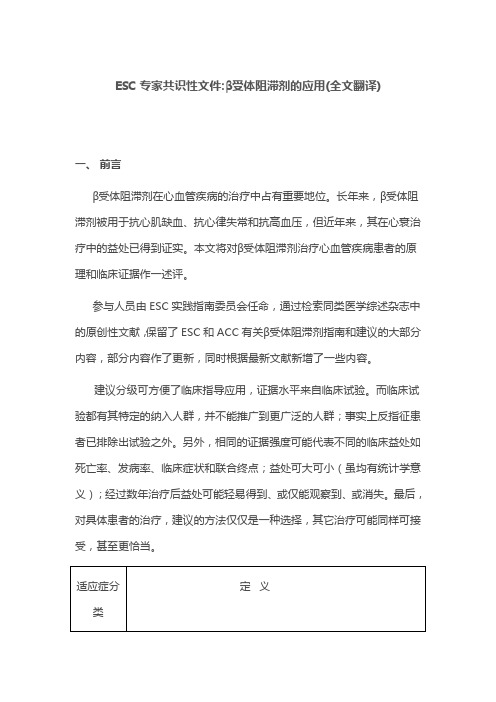 ESC 专家共识性文件:β受体阻滞剂的应用(全文翻译)

一、 前言

β受体阻滞剂在心血管疾病的治疗中占有重要地位。长年来，β受体阻滞剂被用于抗心肌缺血、抗心律失常和抗高血压，但近年来，其在心衰治疗中的益处已得到证实。本文将对β受体阻滞剂治疗心血管疾病患者的原理和临床证据作一述评。

参与人员由 ESC 实践指南委员会任命，通过检索同类医学综述杂志中的原创性文献，保留了 ESC 和 ACC 有关β受体阻滞剂指南和建议的大部分内容，部分内容作了更新，同时根据最新文献新增了一些内容。

建议分级可方便了临床指导应用，证据水平来自临床试验。而临床试验都有其特定的纳入人群，并不能推广到更广泛的人群；事实上反指征患者已排除出试验之外。另外，相同的证据强度可能代表不同的临床益处如死亡率、发病率、临床症状和联合终点；益处可大可小（虽均有统计学意义）；经过数年治疗后益处可能轻易得到、或仅能观察到、或消失。最后，对具体患者的治疗，建议的方法仅仅是一种选择，其它治疗可能同样可接受，甚至更恰当。

| 适应症分类 | 定 义 |
|---|---|